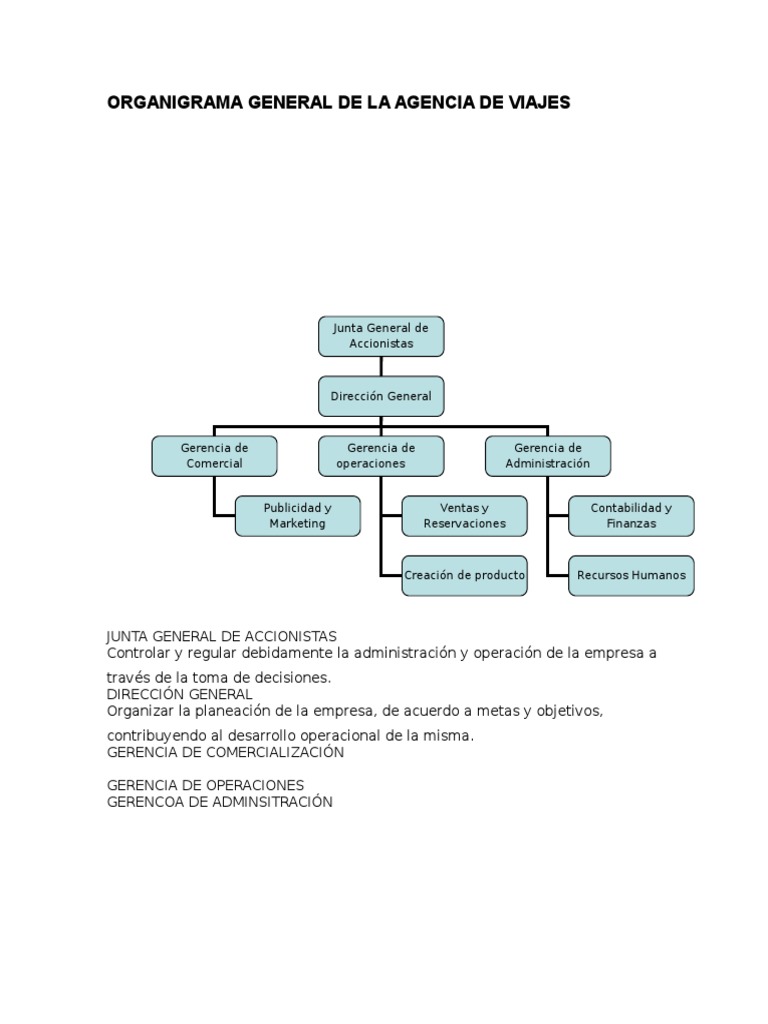 ORGANIGRAMA GENERAL DE LA AGENCIA DE VIAJES

Junta General de Accionistas

Dirección General

Gerencia de Comercial

Gerencia de operaciones

Gerencia de Administración

Publicidad y Marketing

Ventas y Reservaciones

Creación de producto

Contabilidad y Finanzas

Recursos Humanos

JUNTA GENERAL DE ACCIONISTAS
Controlar y regular debidamente la administración y operación de la empresa a través de la toma de decisiones.
DIRECCIÓN GENERAL
Organizar la planeación de la empresa, de acuerdo a metas y objetivos, contribuyendo al desarrollo operacional de la misma.
GERENCIA DE COMERCIALIZACIÓN

GERENCIA DE OPERACIONES
GERENCOA DE ADMINSITRACIÓN